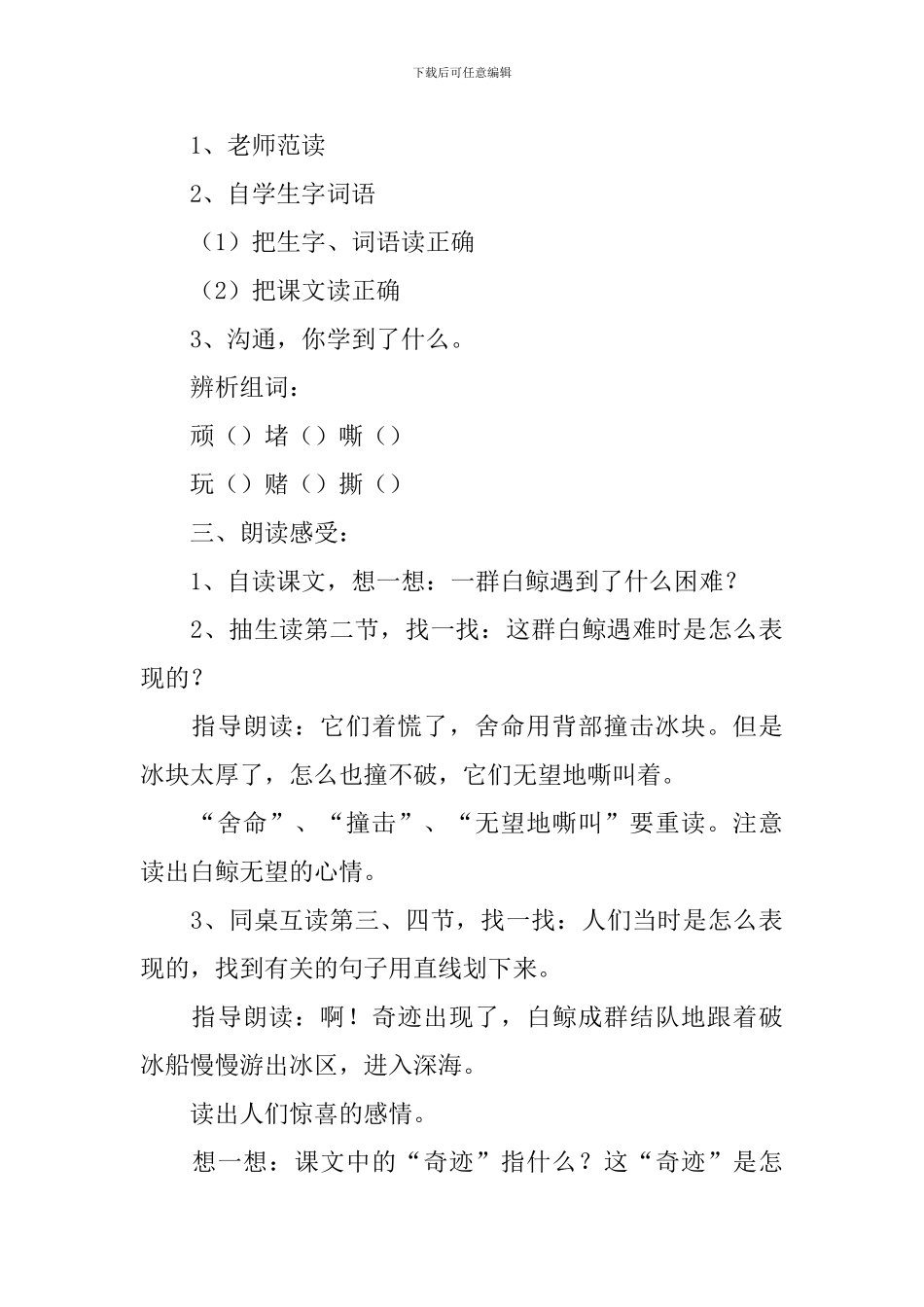 下载后可任意编辑

1、老师范读

2、自学生字词语

（1）把生字、词语读正确

（2）把课文读正确

3、沟通，你学到了什么。

辨析组词：

顽（）堵（）嘶（）

玩（）赌（）撕（）

三、朗读感受：

1、自读课文，想一想：一群白鲸遇到了什么困难？

2、抽生读第二节，找一找：这群白鲸遇难时是怎么表现的？

指导朗读：它们着慌了，舍命用背部撞击冰块。但是冰块太厚了，怎么也撞不破，它们无望地嘶叫着。

“舍命”、“撞击”、“无望地嘶叫”要重读。注意读出白鲸无望的心情。

3、同桌互读第三、四节，找一找：人们当时是怎么表现的，找到有关的句子用直线划下来。

指导朗读：啊！奇迹出现了，白鲸成群结队地跟着破冰船慢慢游出冰区，进入深海。

读出人们惊喜的感情。

想一想：课文中的“奇迹”指什么？这“奇迹”是怎